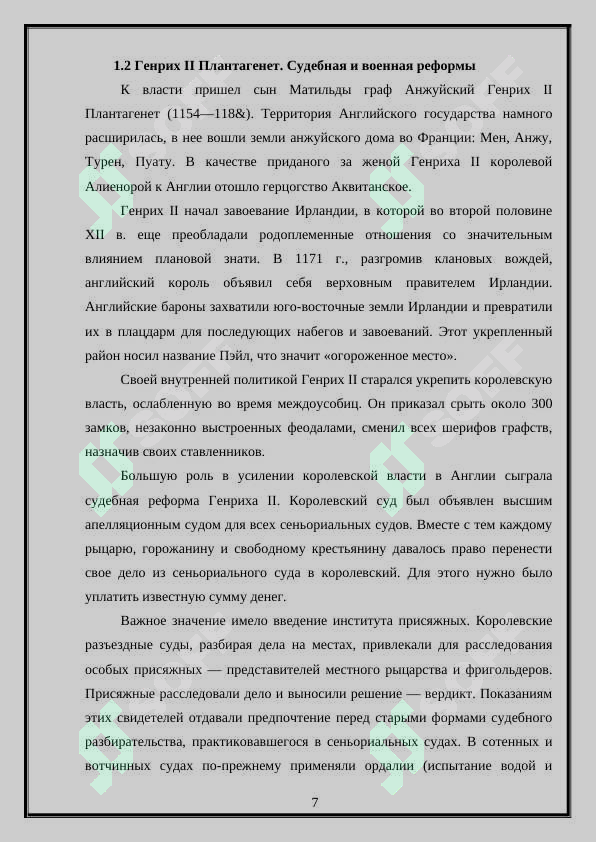 1.2 Генрих II Плантагенет. Судебная и военная реформы

К власти пришел сын Матильды граф Анжуйский Генрих II Плантагенет (1154—118&). Территория Английского государства намного расширилась, в нее вошли земли анжуйского дома во Франции: Мен, Анжу, Турен, Пуату. В качестве приданого за женой Генриха II королевой Алиенорой к Англии отошло герцогство Аквитанское.

Генрих II начал завоевание Ирландии, в которой во второй половине XII в. еще преобладали родоплеменные отношения со значительным влиянием плановой знати. В 1171 г., разгромив клановых вождей, английский король объявил себя верховным правителем Ирландии. Английские бароны захватили юго-восточные земли Ирландии и превратили их в плацдарм для последующих набегов и завоеваний. Этот укрепленный район носил название Пэйл, что значит «огороженное место».

Своей внутренней политикой Генрих II старался укрепить королевскую власть, ослабленную во время междоусобиц. Он приказал срыть около 300 замков, незаконно выстроенных феодалами, сменил всех шерифов графств, назначив своих ставленников.

Большую роль в усилении королевской власти в Англии сыграла судебная реформа Генриха II. Королевский суд был объявлен высшим апелляционным судом для всех сеньориальных судов. Вместе с тем каждому рыцарю, горожанину и свободному крестьянину давалось право перенести свое дело из сеньориального суда в королевский. Для этого нужно было уплатить известную сумму денег.

Важное значение имело введение института присяжных. Королевские разъездные суды, разбирая дела на местах, привлекали для расследования особых присяжных — представителей местного рыцарства и фригольдеров. Присяжные расследовали дело и выносили решение — вердикт. Показаниям этих свидетелей отдавали предпочтение перед старыми формами судебного разбирательства, практиковавшегося в сеньориальных судах. В сотенных и вотчинных судах по-прежнему применяли ордалии (испытание водой и

7